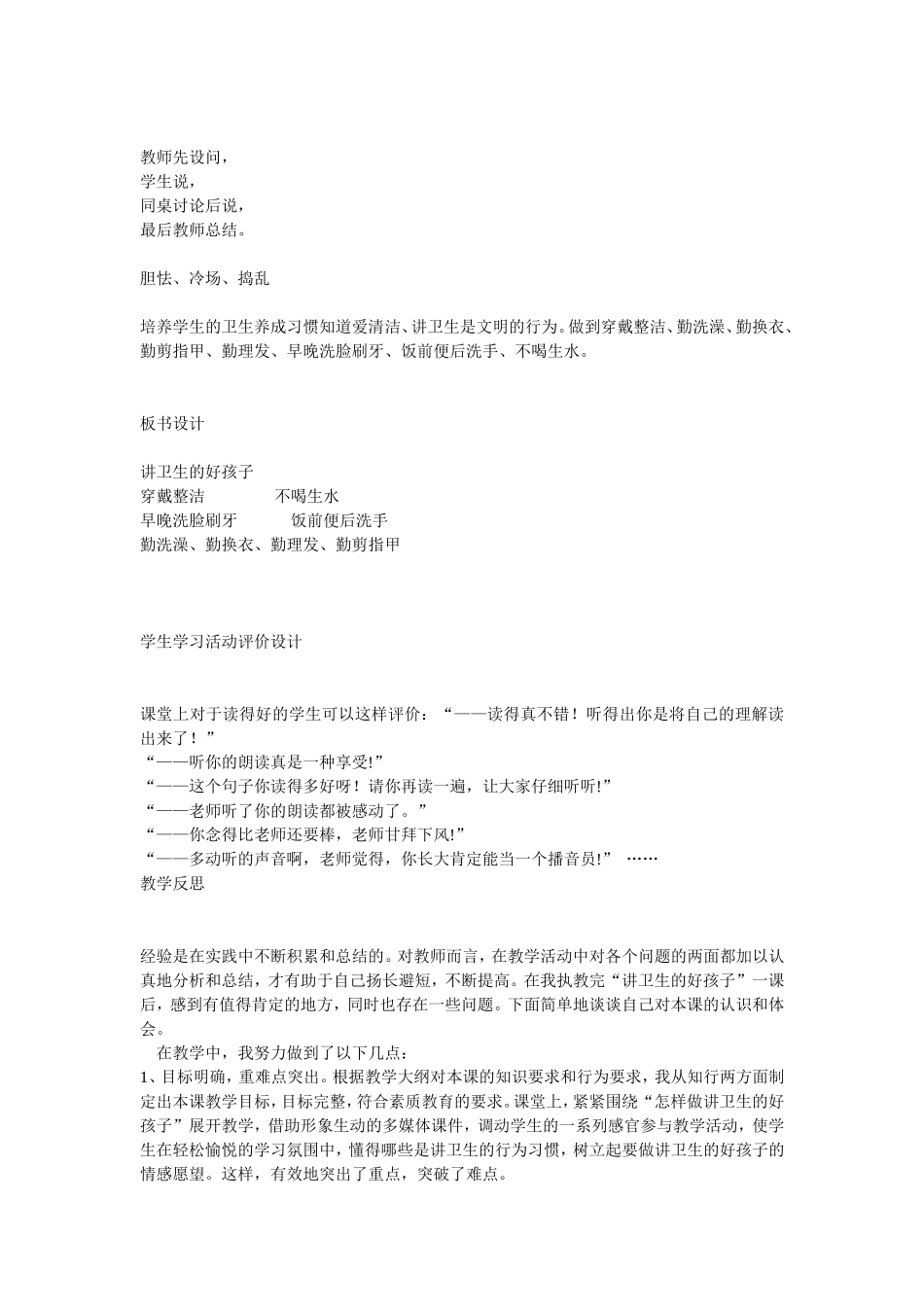 教师先设问，
学生说，
同桌讨论后说，
最后教师总结。

胆怯、冷场、捣乱

培养学生的卫生养成习惯知道爱清洁、讲卫生是文明的行为。做到穿戴整洁、勤洗澡、勤换衣、勤剪指甲、勤理发、早晚洗脸刷牙、饭前便后洗手、不喝生水。

板书设计

讲卫生的好孩子
穿戴整洁　　　　不喝生水
早晚洗脸刷牙　　　饭前便后洗手
勤洗澡、勤换衣、勤理发、勤剪指甲

学生学习活动评价设计

课堂上对于读得好的学生可以这样评价：“——读得真不错！听得出你是将自己的理解读出来了！”
“——听你的朗读真是一种享受!”
“——这个句子你读得多好呀！请你再读一遍，让大家仔细听听!”
“——老师听了你的朗读都被感动了。”
“——你念得比老师还要棒，老师甘拜下风!”
“——多动听的声音啊，老师觉得，你长大肯定能当一个播音员!” ……
教学反思

经验是在实践中不断积累和总结的。对教师而言，在教学活动中对各个问题的两面都加以认真地分析和总结，才有助于自己扬长避短，不断提高。在我执教完“讲卫生的好孩子”一课后，感到有值得肯定的地方，同时也存在一些问题。下面简单地谈谈自己对本课的认识和体会。
在教学中，我努力做到了以下几点：
1、目标明确，重难点突出。根据教学大纲对本课的知识要求和行为要求，我从知行两方面制定出本课教学目标，目标完整，符合素质教育的要求。课堂上，紧紧围绕“怎样做讲卫生的好孩子”展开教学，借助形象生动的多媒体课件，调动学生的一系列感官参与教学活动，使学生在轻松愉悦的学习氛围中，懂得哪些是讲卫生的行为习惯，树立起要做讲卫生的好孩子的情感愿望。这样，有效地突出了重点，突破了难点。